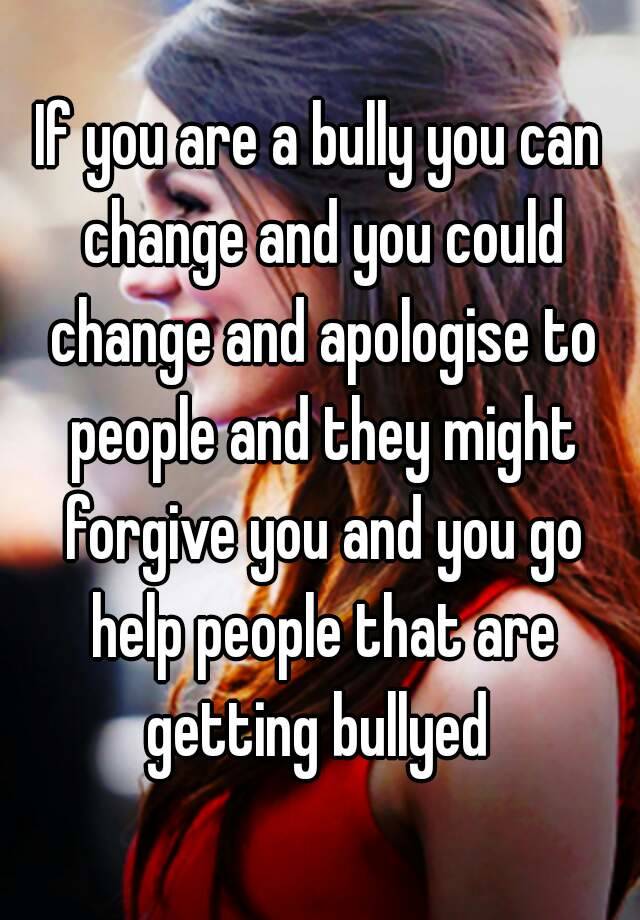 If you are a bully you can change and you could change and apologise to people and they might forgive you and you go help people that are getting bullyed